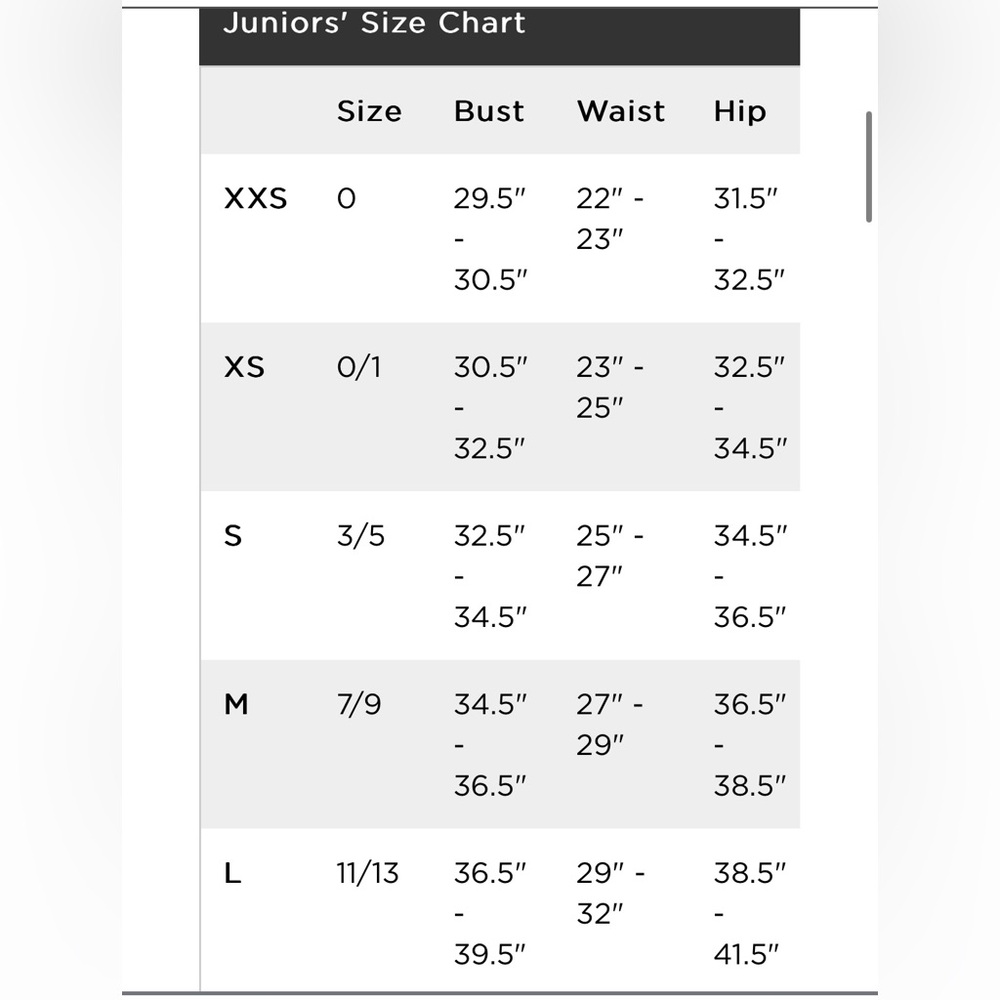 Juniors' Size Chart

| | Size | Bust | Waist | Hip |
|---|---|---|---|---|
| XXS | 0 | 29.5" - 30.5" | 22" - 23" | 31.5" - 32.5" |
| XS | 0/1 | 30.5" - 32.5" | 23" - 25" | 32.5" - 34.5" |
| S | 3/5 | 32.5" - 34.5" | 25" - 27" | 34.5" - 36.5" |
| M | 7/9 | 34.5" - 36.5" | 27" - 29" | 36.5" - 38.5" |
| L | 11/13 | 36.5" - 39.5" | 29" - 32" | 38.5" - 41.5" |